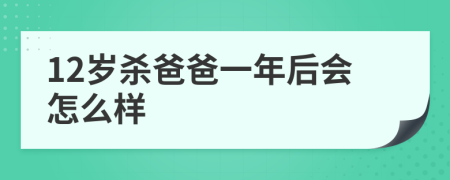 12岁杀爸爸一年后会怎么样